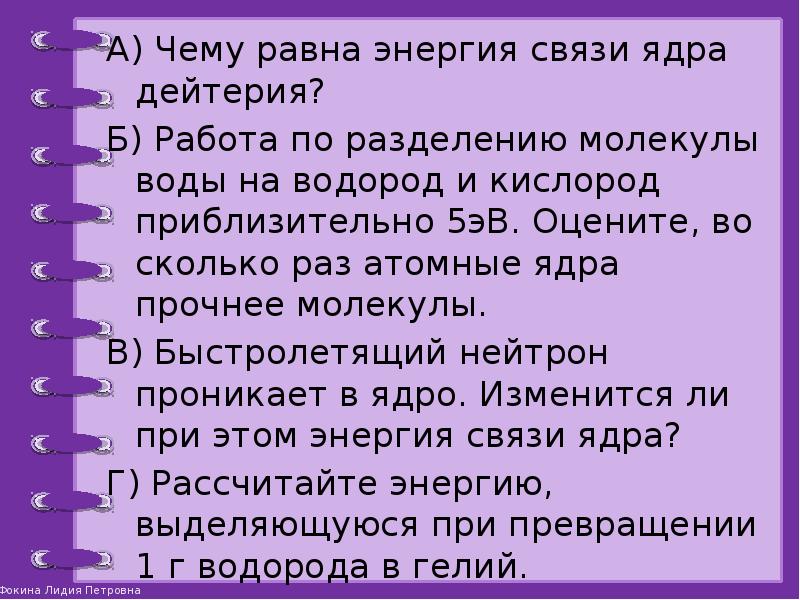 А) Чему равна энергия связи ядра дейтерия?

Б) Работа по разделению молекулы воды на водород и кислород приблизительно 5эВ. Оцените, во сколько раз атомные ядра прочнее молекулы.

В) Быстролетящий нейтрон проникает в ядро. Изменится ли при этом энергия связи ядра?

Г) Рассчитайте энергию, выделяющуюся при превращении 1 г водорода в гелий.

Фокина Лидия Петровна